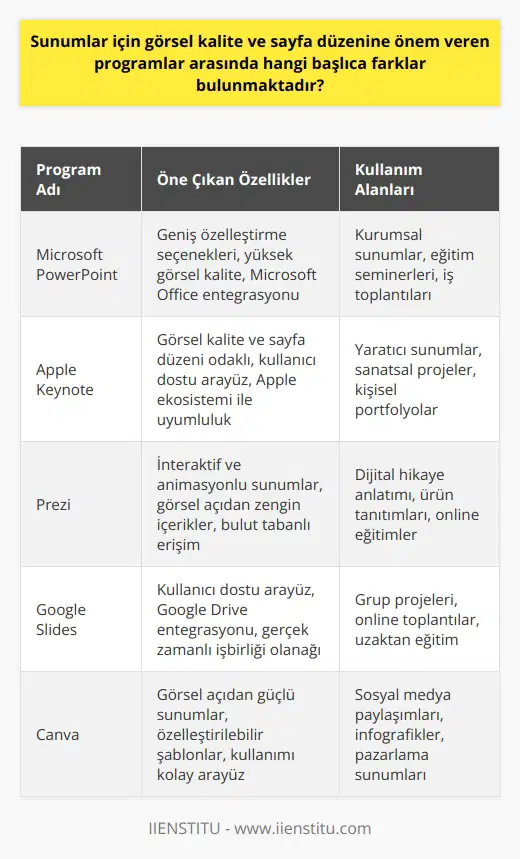 Sunumlar için görsel kalite ve sayfa düzenine önem veren programlar arasında hangi başlıca farklar bulunmaktadır?

| Program Adı | Öne Çıkan Özellikler | Kullanım Alanları |
|---|---|---|
| Microsoft PowerPoint | Geniş özelleştirme seçenekleri, yüksek görsel kalite, Microsoft Office entegrasyonu | Kurumsal sunumlar, eğitim seminerleri, iş toplantıları |
| Apple Keynote | Görsel kalite ve sayfa düzeni odaklı, kullanıcı dostu arayüz, Apple ekosistemi ile uyumluluk | Yaratıcı sunumlar, sanatsal projeler, kişisel portfolyolar |
| Prezi | İnteraktif ve animasyonlu sunumlar, görsel açıdan zengin içerikler, bulut tabanlı erişim | Dijital hikaye anlatımı, ürün tanıtımları, online eğitimler |
| Google Slides | Kullanıcı dostu arayüz, Google Drive entegrasyonu, gerçek zamanlı işbirliği olanağı | Grup projeleri, online toplantılar, uzaktan eğitim |
| Canva | Görsel açıdan güçlü sunumlar, özelleştirilebilir şablonlar, kullanımı kolay arayüz | Sosyal medya paylaşımları, infografikler, pazarlama sunumları |

IIENSTITU - www.iienstitu.com